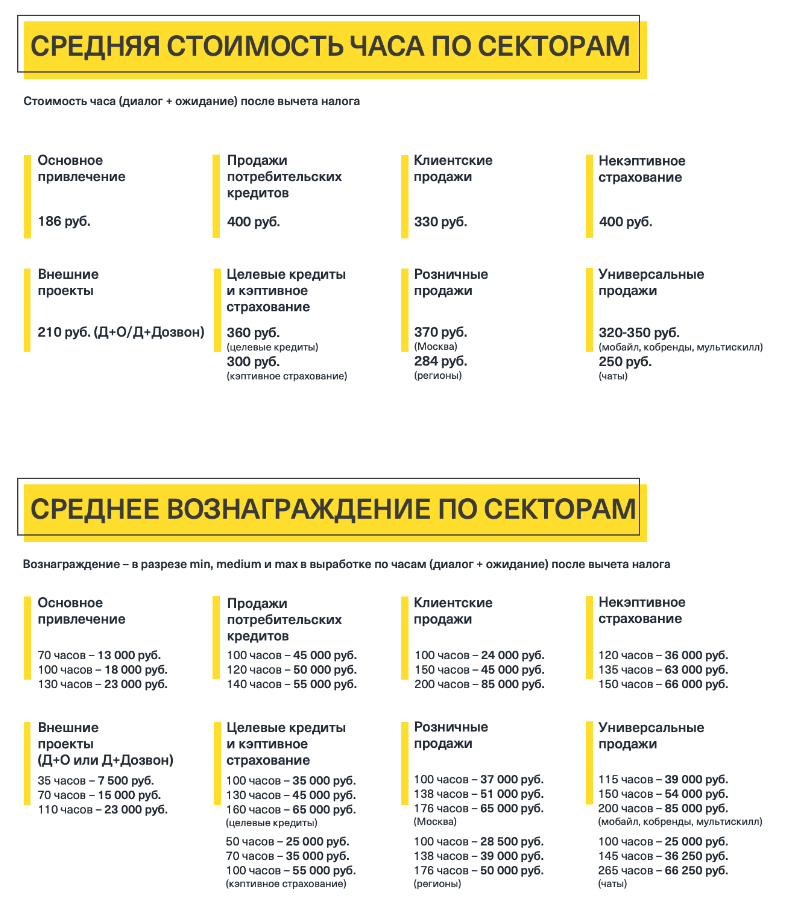 СРЕДНЯЯ СТОИМОСТЬ ЧАСА ПО СЕКТОРАМ

Стоимость часа (диалог + ожидание) после вычета налога

Основное привлечение

186 руб.

Продажи потребительских кредитов

400 руб.

Клиентские продажи

330 руб.

Некэптивное страхование

400 руб.

Внешние проекты

210 руб. (Д+О/Д+Дозвон)

Целевые кредиты и кэптивное страхование

360 руб.
(целевые кредиты)
300 руб.
(кэптивное страхование)

Розничные продажи

370 руб.
(Москва)
284 руб.
(регионы)

Универсальные продажи

320-350 руб.
(мобайл, кобренды, мультискилл)
250 руб.
(чаты)

СРЕДНЕЕ ВОЗНАГРАЖДЕНИЕ ПО СЕКТОРАМ

Вознаграждение – в разрезе min, medium и max в выработке по часам (диалог + ожидание) после вычета налога

Основное привлечение

70 часов – 13 000 руб.
100 часов – 18 000 руб.
130 часов – 23 000 руб.

Продажи потребительских кредитов

100 часов – 45 000 руб.
120 часов – 50 000 руб.
140 часов – 55 000 руб.

Клиентские продажи

100 часов – 24 000 руб.
150 часов – 45 000 руб.
200 часов – 85 000 руб.

Некэптивное страхование

120 часов – 36 000 руб.
135 часов – 63 000 руб.
150 часов – 66 000 руб.

Внешние проекты (Д+О или Д+Дозвон)

35 часов – 7 500 руб.
70 часов – 15 000 руб.
110 часов – 23 000 руб.

Целевые кредиты и кэптивное страхование

100 часов – 35 000 руб.
130 часов – 45 000 руб.
160 часов – 65 000 руб.
(целевые кредиты)

50 часов – 25 000 руб.
70 часов – 35 000 руб.
100 часов – 55 000 руб.
(кэптивное страхование)

Розничные продажи

100 часов – 37 000 руб.
138 часов – 51 000 руб.
176 часов – 65 000 руб.
(Москва)

100 часов – 28 500 руб.
138 часов – 39 000 руб.
176 часов – 50 000 руб.
(регионы)

Универсальные продажи

115 часов – 39 000 руб.
150 часов – 54 000 руб.
200 часов – 85 000 руб.
(мобайл, кобренды, мультискилл)

100 часов – 25 000 руб.
145 часов – 36 250 руб.
265 часов – 66 250 руб.
(чаты)